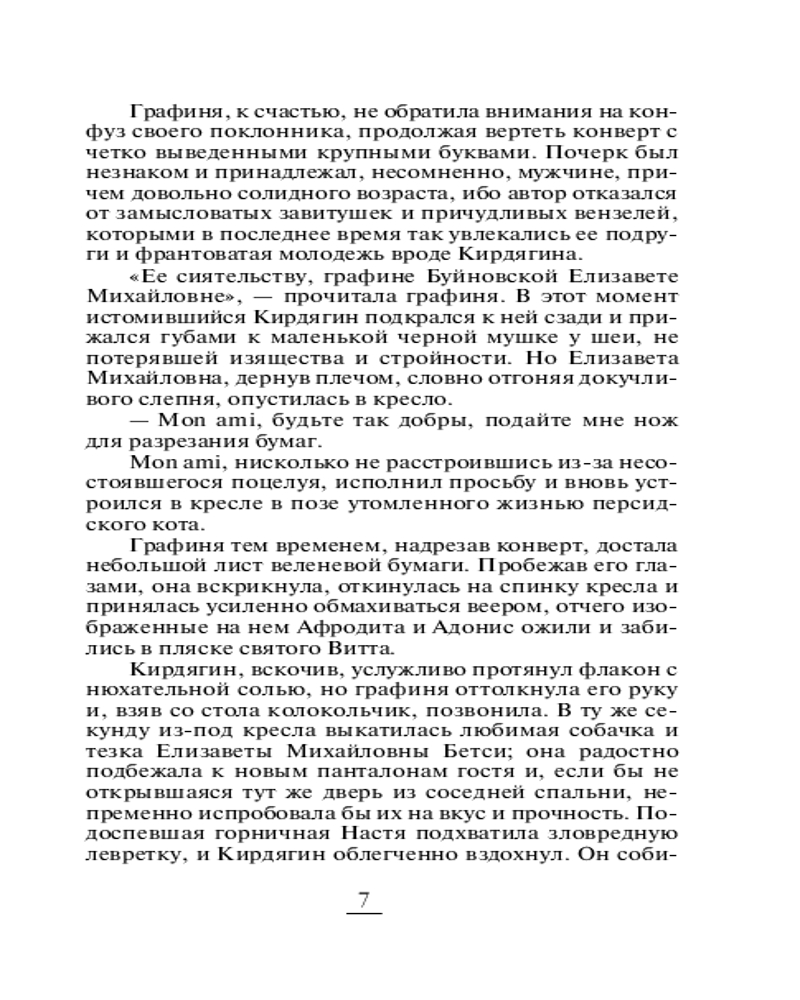 Графиня, к счастью, не обратила внимания на конфуз своего поклонника, продолжая вертеть конверт с четко выведенными крупными буквами. Почерк был незнаком и принадлежал, несомненно, мужчине, причем довольно солидного возраста, ибо автор отказался от замысловатых завитушек и причудливых вензелей, которыми в последнее время так увлекались ее подруги и франтоватая молодежь вроде Кирдягина.

«Ее сиятельству, графине Буйновской Елизавете Михайловне», — прочитала графиня. В этот момент истомившийся Кирдягин подкрался к ней сзади и прижался губами к маленькой черной мушке у шеи, не потерявшей изящества и стройности. Но Елизавета Михайловна, дернув плечом, словно отгоняя докучливого слепня, опустилась в кресло.

— Mon ami, будьте так добры, подайте мне нож для разрезания бумаг.

Mon ami, нисколько не расстроившись из-за несостоявшегося поцелуя, исполнил просьбу и вновь устроился в кресле в позе утомленного жизнью персидского кота.

Графиня тем временем, надрезав конверт, достала небольшой лист веленевой бумаги. Пробежав его глазами, она вскрикнула, откинулась на спинку кресла и принялась усиленно обмахиваться веером, отчего изображенные на нем Афродита и Адонис ожили и забились в пляске святого Витта.

Кирдягин, вскочив, услужливо протянул флакон с нюхательной солью, но графиня оттолкнула его руку и, взяв со стола колокольчик, позвонила. В ту же секунду из-под кресла выкатилась любимая собачка и тезка Елизаветы Михайловны Бетси; она радостно подбежала к новым панталонам гостя и, если бы не открывшаяся тут же дверь из соседней спальни, непременно испробовала бы их на вкус и прочность. Подоспевшая горничная Настя подхватила зловредную левретку, и Кирдягин облегченно вздохнул. Он соби-

7